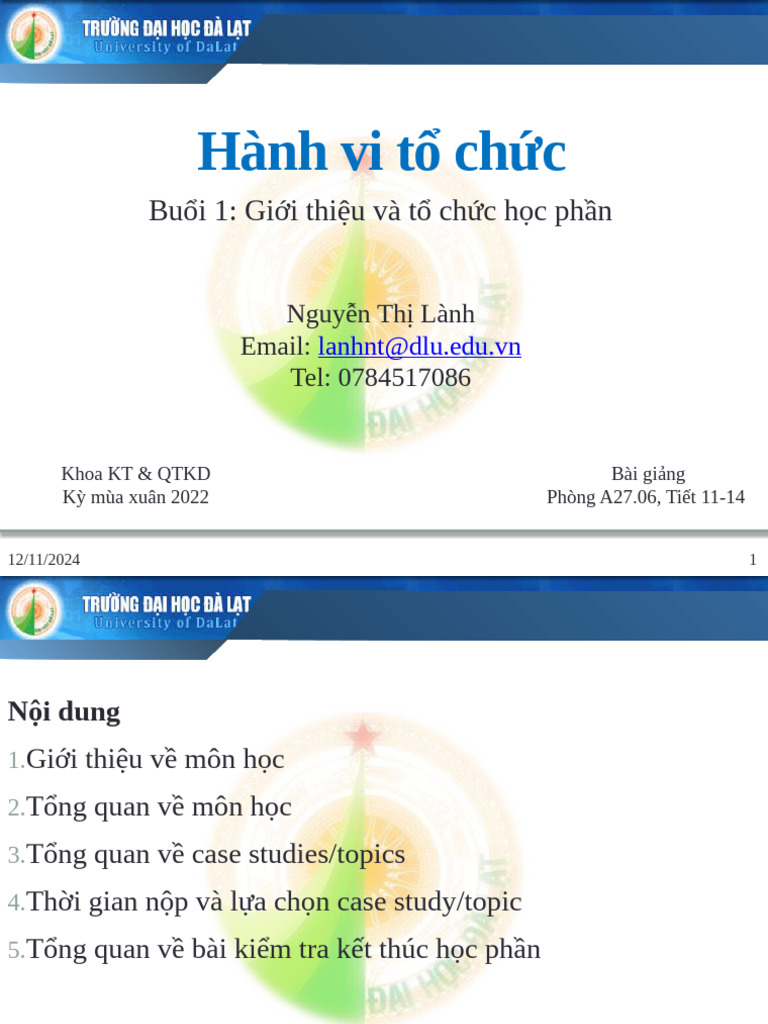 TRƯỜNG ĐẠI HỌC ĐÀ LẠT
University of DaLat

Hành vi tổ chức

Buổi 1: Giới thiệu và tổ chức học phần

Nguyễn Thị Lành
Email: lanhnt@dlu.edu.vn
Tel: 0784517086

Khoa KT & QTKD
Kỳ mùa xuân 2022

Bài giảng
Phòng A27.06, Tiết 11-14

12/11/2024

1

TRƯỜNG ĐẠI HỌC ĐÀ LẠT
University of DaLat

Nội dung

1.Giới thiệu về môn học

2.Tổng quan về môn học

3.Tổng quan về case studies/topics

4.Thời gian nộp và lựa chọn case study/topic

5.Tổng quan về bài kiểm tra kết thúc học phần